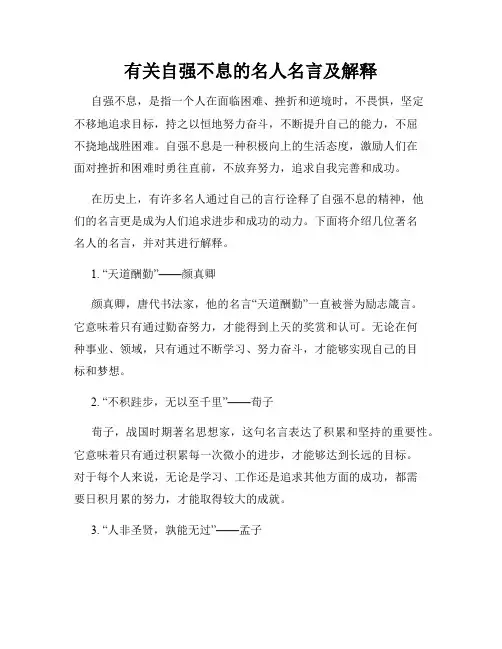 有关自强不息的名人名言及解释

自强不息，是指一个人在面临困难、挫折和逆境时，不畏惧，坚定不移地追求目标，持之以恒地努力奋斗，不断提升自己的能力，不屈不挠地战胜困难。自强不息是一种积极向上的生活态度，激励人们在面对挫折和困难时勇往直前，不放弃努力，追求自我完善和成功。

在历史上，有许多名人通过自己的言行诠释了自强不息的精神，他们的名言更是成为人们追求进步和成功的动力。下面将介绍几位著名名人的名言，并对其进行解释。

1. “天道酬勤”——颜真卿

颜真卿，唐代书法家，他的名言“天道酬勤”一直被誉为励志箴言。它意味着只有通过勤奋努力，才能得到上天的奖赏和认可。无论在何种事业、领域，只有通过不断学习、努力奋斗，才能够实现自己的目标和梦想。

2. “不积跬步，无以至千里”——荀子

荀子，战国时期著名思想家，这句名言表达了积累和坚持的重要性。它意味着只有通过积累每一次微小的进步，才能够达到长远的目标。对于每个人来说，无论是学习、工作还是追求其他方面的成功，都需要日积月累的努力，才能取得较大的成就。

3. “人非圣贤，孰能无过”——孟子